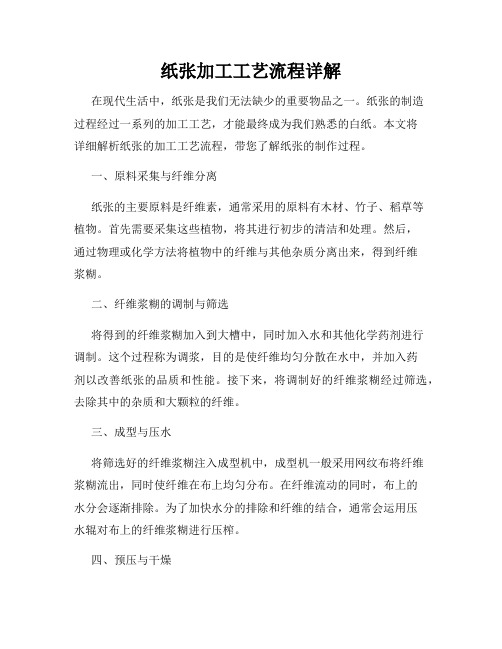 纸张加工工艺流程详解

在现代生活中，纸张是我们无法缺少的重要物品之一。纸张的制造过程经过一系列的加工工艺，才能最终成为我们熟悉的白纸。本文将详细解析纸张的加工工艺流程，带您了解纸张的制作过程。

一、原料采集与纤维分离

纸张的主要原料是纤维素，通常采用的原料有木材、竹子、稻草等植物。首先需要采集这些植物，将其进行初步的清洁和处理。然后，通过物理或化学方法将植物中的纤维与其他杂质分离出来，得到纤维浆糊。

二、纤维浆糊的调制与筛选

将得到的纤维浆糊加入到大槽中，同时加入水和其他化学药剂进行调制。这个过程称为调浆，目的是使纤维均匀分散在水中，并加入药剂以改善纸张的品质和性能。接下来，将调制好的纤维浆糊经过筛选，去除其中的杂质和大颗粒的纤维。

三、成型与压水

将筛选好的纤维浆糊注入成型机中，成型机一般采用网纹布将纤维浆糊流出，同时使纤维在布上均匀分布。在纤维流动的同时，布上的水分会逐渐排除。为了加快水分的排除和纤维的结合，通常会运用压水辊对布上的纤维浆糊进行压榨。

四、预压与干燥